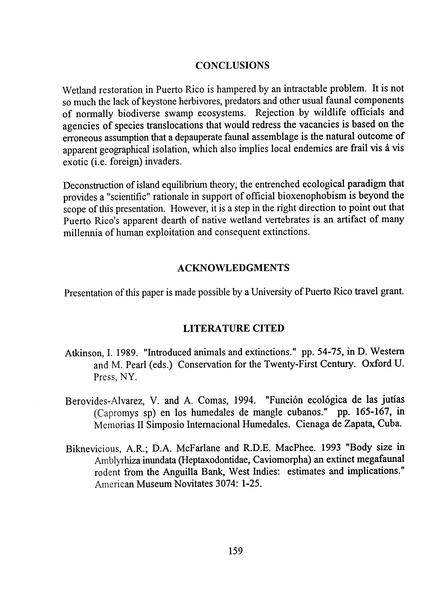 CONCLUSIONS

Wetland restoration in Puerto Rico is hampered by an intractable problem. It is not so much the lack of keystone herbivores, predators and other usual faunal components of normally biodiverse swamp ecosystems. Rejection by wildlife officials and agencies of species translocations that would redress the vacancies is based on the erroneous assumption that a depauperate faunal assemblage is the natural outcome of apparent geographical isolation, which also implies local endemics are frail vis á vis exotic (i.e. foreign) invaders.

Deconstruction of island equilibrium theory, the entrenched ecological paradigm that provides a "scientific" rationale in support of official bioxenophobism is beyond the scope of this presentation. However, it is a step in the right direction to point out that Puerto Rico's apparent dearth of native wetland vertebrates is an artifact of many millennia of human exploitation and consequent extinctions.

ACKNOWLEDGMENTS

Presentation of this paper is made possible by a University of Puerto Rico travel grant.

LITERATURE CITED

Atkinson, I. 1989. "Introduced animals and extinctions." pp. 54-75, in D. Western and M. Pearl (eds.) Conservation for the Twenty-First Century. Oxford U. Press, NY.

Berovides-Alvarez, V. and A. Comas, 1994. "Función ecológica de las jutías (Capromys sp) en los humedales de mangle cubanos." pp. 165-167, in Memorias II Simposio Internacional Humedales. Cienaga de Zapata, Cuba.

Biknevicious, A.R.; D.A. McFarlane and R.D.E. MacPhee. 1993 "Body size in Amblyrhiza inundata (Heptaxodontidae, Caviomorpha) an extinct megafaunal rodent from the Anguilla Bank, West Indies: estimates and implications." American Museum Novitates 3074: 1-25.

159